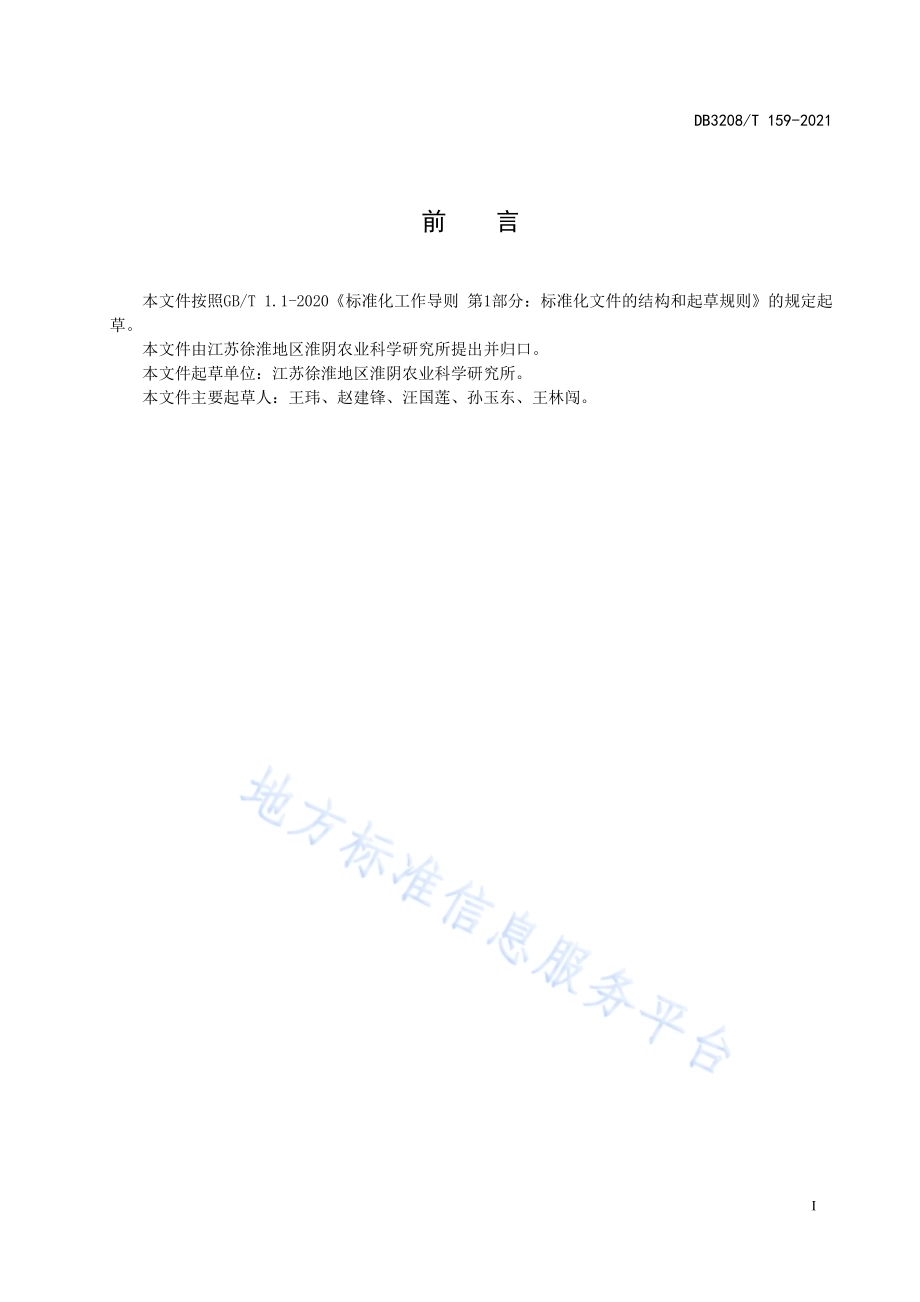 DB3208/T 159-2021

前　言

本文件按照GB/T 1.1-2020《标准化工作导则 第1部分：标准化文件的结构和起草规则》的规定起草。

本文件由江苏徐淮地区淮阴农业科学研究所提出并归口。

本文件起草单位：江苏徐淮地区淮阴农业科学研究所。

本文件主要起草人：王玮、赵建锋、汪国莲、孙玉东、王林闯。

地方标准信息服务平台

I